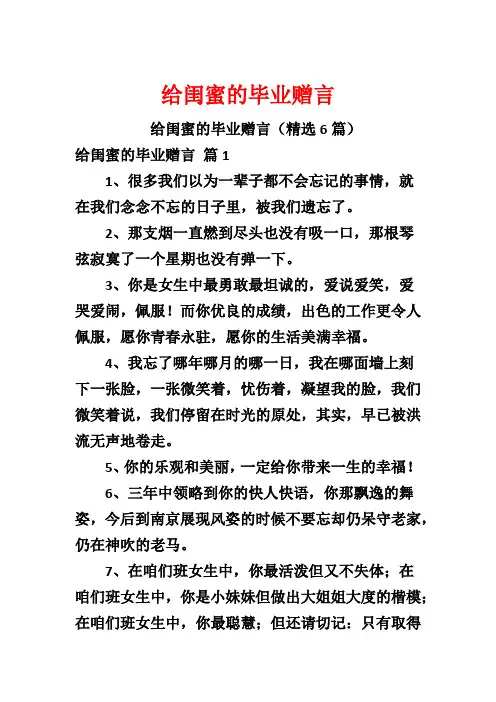 给闺蜜的毕业赠言

给闺蜜的毕业赠言（精选 6 篇）

给闺蜜的毕业赠言 篇 1

1、很多我们以为一辈子都不会忘记的事情，就在我们念念不忘的日子里，被我们遗忘了。

2、那支烟一直燃到尽头也没有吸一口，那根琴弦寂寞了一个星期也没有弹一下。

3、你是女生中最勇敢最坦诚的，爱说爱笑，爱哭爱闹，佩服！而你优良的成绩，出色的工作更令人佩服，愿你青春永驻，愿你的生活美满幸福。

4、我忘了哪年哪月的哪一日，我在哪面墙上刻下一张脸，一张微笑着，忧伤着，凝望我的脸，我们微笑着说，我们停留在时光的原处，其实，早已被洪流无声地卷走。

5、你的乐观和美丽，一定给你带来一生的幸福！

6、三年中领略到你的快人快语，你那飘逸的舞姿，今后到南京展现风姿的时候不要忘却仍呆守老家，仍在神吹的老马。

7、在咱们班女生中，你最活泼但又不失体；在咱们班女生中，你是小妹妹但做出大姐姐大度的楷模；在咱们班女生中，你最聪慧；但还请切记：只有取得